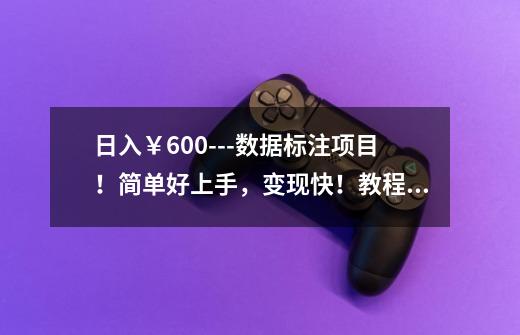 日入￥600---数据标注项目！简单好上手，变现快！教程...